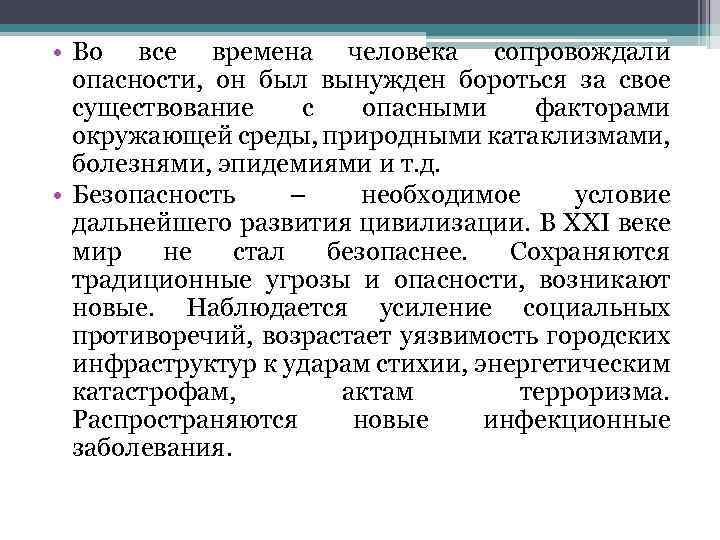 • Во все времена человека сопровождали опасности, он был вынужден бороться за свое существование с опасными факторами окружающей среды, природными катаклизмами, болезнями, эпидемиями и т.д.

• Безопасность – необходимое условие дальнейшего развития цивилизации. В XXI веке мир не стал безопаснее. Сохраняются традиционные угрозы и опасности, возникают новые. Наблюдается усиление социальных противоречий, возрастает уязвимость городских инфраструктур к ударам стихии, энергетическим катастрофам, актам терроризма. Распространяются новые инфекционные заболевания.